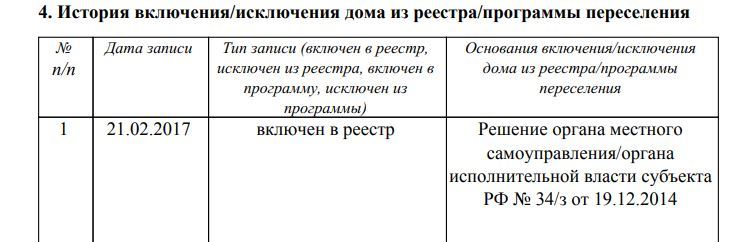 4. История включения/исключения дома из реестра/программы переселения

| № п/п | Дата записи | Тип записи (включен в реестр, исключен из реестра, включен в программу, исключен из программы) | Основания включения/исключения дома из реестра/программы переселения |
|---|---|---|---|
| 1 | 21.02.2017 | включен в реестр | Решение органа местного самоуправления/органа исполнительной власти субъекта РФ № 34/з от 19.12.2014 |